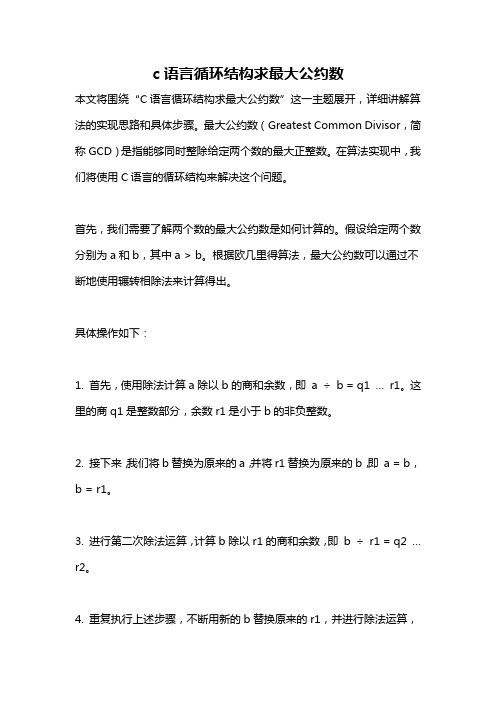 c 语言循环结构求最大公约数

本文将围绕“C 语言循环结构求最大公约数”这一主题展开，详细讲解算法的实现思路和具体步骤。最大公约数（Greatest Common Divisor，简称 GCD）是指能够同时整除给定两个数的最大正整数。在算法实现中，我们将使用 C 语言的循环结构来解决这个问题。

首先，我们需要了解两个数的最大公约数是如何计算的。假设给定两个数分别为 a 和 b，其中 a > b。根据欧几里得算法，最大公约数可以通过不断地使用辗转相除法来计算得出。

具体操作如下：

1. 首先，使用除法计算 a 除以 b 的商和余数，即 a ÷ b = q1 ... r1。这里的商 q1 是整数部分，余数 r1 是小于 b 的非负整数。

2. 接下来，我们将 b 替换为原来的 a，并将 r1 替换为原来的 b，即 a = b，b = r1。

3. 进行第二次除法运算，计算 b 除以 r1 的商和余数，即 b ÷ r1 = q2 ... r2。

4. 重复执行上述步骤，不断用新的 b 替换原来的 r1，并进行除法运算，